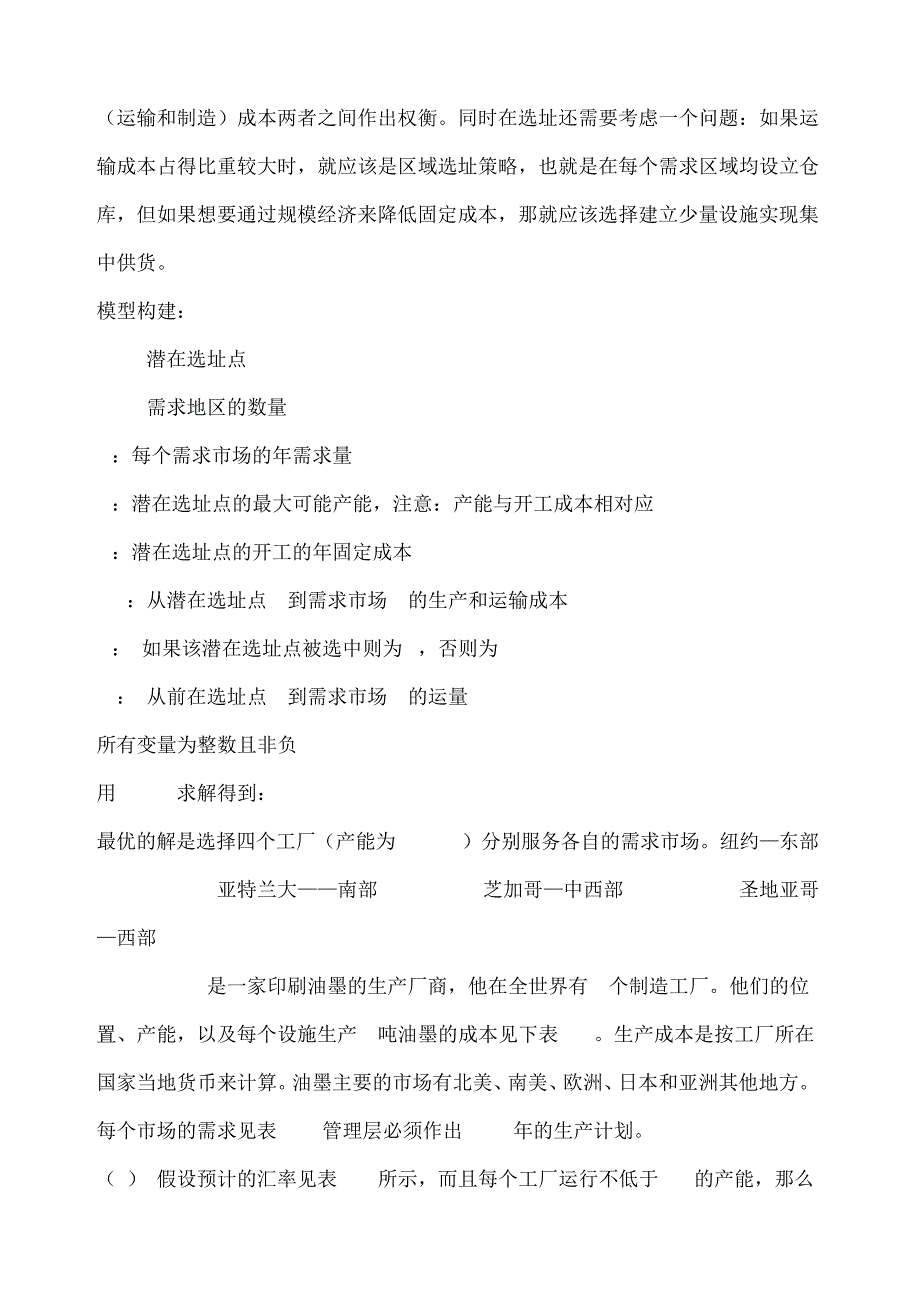 （运输和制造）成本两者之间作出权衡。同时在选址还需要考虑一个问题：如果运输成本占得比重较大时，就应该是区域选址策略，也就是在每个需求区域均设立仓库，但如果想要通过规模经济来降低固定成本，那就应该选择建立少量设施实现集中供货。

模型构建：

潜在选址点

需求地区的数量

：每个需求市场的年需求量

：潜在选址点的最大可能产能，注意：产能与开工成本相对应

：潜在选址点的开工的年固定成本

：从潜在选址点 到需求市场 的生产和运输成本

： 如果该潜在选址点被选中则为 ，否则为

： 从前在选址点 到需求市场 的运量

所有变量为整数且非负

用 求解得到：

最优的解是选择四个工厂（产能为 ）分别服务各自的需求市场。纽约—东部 亚特兰大——南部 芝加哥—中西部 圣地亚哥—西部

是一家印刷油墨的生产厂商，他在全世界有 个制造工厂。他们的位置、产能，以及每个设施生产 吨油墨的成本见下表 。生产成本是按工厂所在国家当地货币来计算。油墨主要的市场有北美、南美、欧洲、日本和亚洲其他地方。每个市场的需求见表 管理层必须作出 年的生产计划。

（ ） 假设预计的汇率见表 所示，而且每个工厂运行不低于 的产能，那么